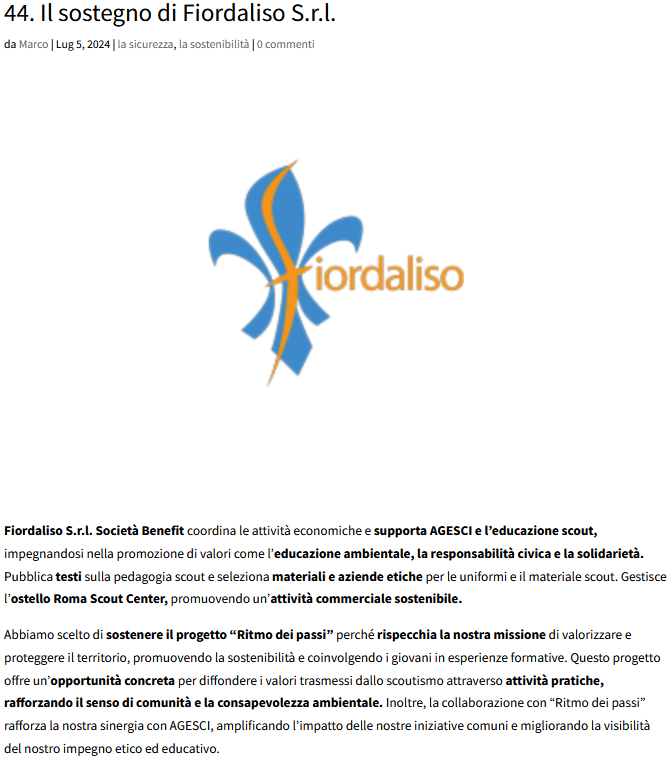 44. Il sostegno di Fiordaliso S.r.l.

da Marco | Lug 5, 2024 | la sicurezza, la sostenibilità | 0 commenti

fiordaliso

Fiordaliso S.r.l. Società Benefit coordina le attività economiche e supporta AGESCI e l'educazione scout, impegnandosi nella promozione di valori come l'educazione ambientale, la responsabilità civica e la solidarietà. Pubblica testi sulla pedagogia scout e seleziona materiali e aziende etiche per le uniformi e il materiale scout. Gestisce l'ostello Roma Scout Center, promuovendo un'attività commerciale sostenibile.

Abbiamo scelto di sostenere il progetto "Ritmo dei passi" perché rispecchia la nostra missione di valorizzare e proteggere il territorio, promuovendo la sostenibilità e coinvolgendo i giovani in esperienze formative. Questo progetto offre un'opportunità concreta per diffondere i valori trasmessi dallo scoutismo attraverso attività pratiche, rafforzando il senso di comunità e la consapevolezza ambientale. Inoltre, la collaborazione con "Ritmo dei passi" rafforza la nostra sinergia con AGESCI, amplificando l'impatto delle nostre iniziative comuni e migliorando la visibilità del nostro impegno etico ed educativo.